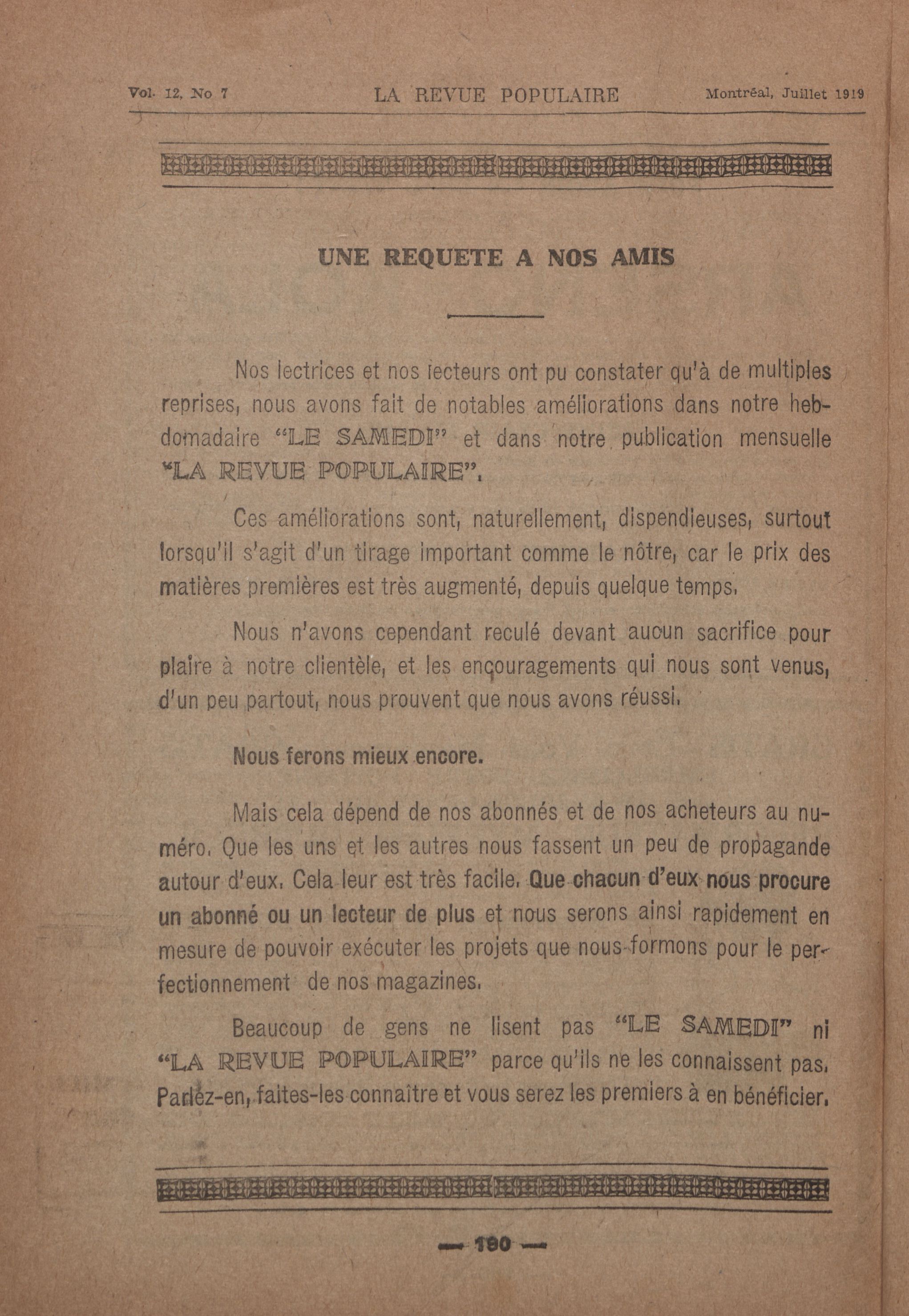 Vol. 12, No 7 LA REVUE POPULAIRE Montréal, Juillet 1919

UNE REQUETE A NOS AMIS

Nos lectrices et nos lecteurs ont pu constater qu'à de multiples reprises, nous avons fait de notables améliorations dans notre hebdomadaire "LE SAMEDI" et dans notre publication mensuelle "LA REVUE POPULAIRE".

Ces améliorations sont, naturellement, dispendieuses, surtout lorsqu'il s'agit d'un tirage important comme le nôtre, car le prix des matières premières est très augmenté, depuis quelque temps.

Nous n'avons cependant reculé devant aucun sacrifice pour plaire à notre clientèle, et les encouragements qui nous sont venus, d'un peu partout, nous prouvent que nous avons réussi.

Nous ferons mieux encore.

Mais cela dépend de nos abonnés et de nos acheteurs au numéro. Que les uns et les autres nous fassent un peu de propagande autour d'eux. Cela leur est très facile. Que chacun d'eux nous procure un abonné ou un lecteur de plus et nous serons ainsi rapidement en mesure de pouvoir exécuter les projets que nous formons pour le perfectionnement de nos magazines.

Beaucoup de gens ne lisent pas "LE SAMEDI" ni "LA REVUE POPULAIRE" parce qu'ils ne les connaissent pas. Parlez-en, faites-les connaître et vous serez les premiers à en bénéficier.

— 190 —